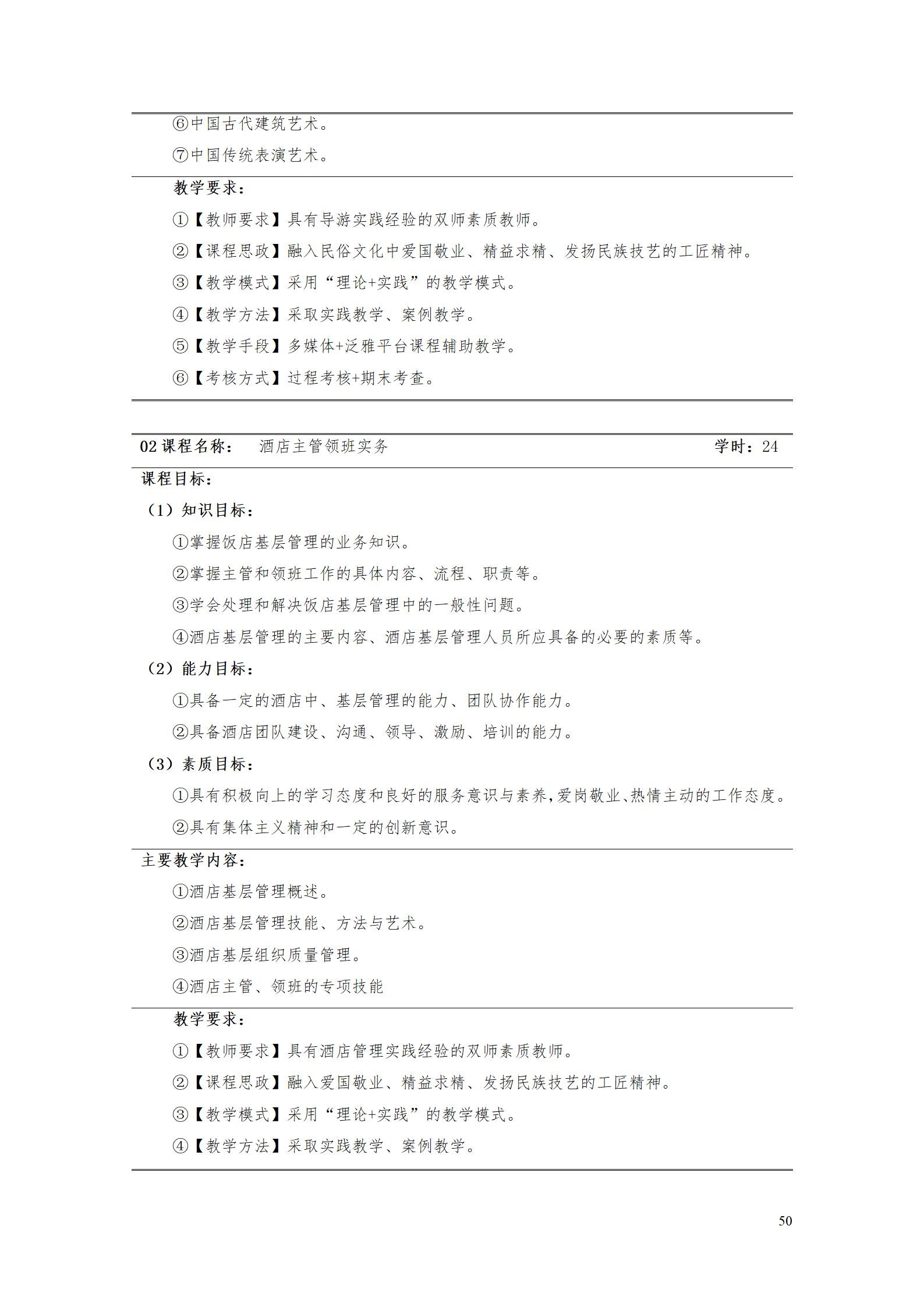 ⑥中国古代建筑艺术。

⑦中国传统表演艺术。

教学要求：

①【教师要求】具有导游实践经验的双师素质教师。

②【课程思政】融入民俗文化中爱国敬业、精益求精、发扬民族技艺的工匠精神。

③【教学模式】采用“理论+实践”的教学模式。

④【教学方法】采取实践教学、案例教学。

⑤【教学手段】多媒体+泛雅平台课程辅助教学。

⑥【考核方式】过程考核+期末考查。

02 课程名称： 酒店主管领班实务 学时：24

课程目标：

（1）知识目标：

①掌握饭店基层管理的业务知识。

②掌握主管和领班工作的具体内容、流程、职责等。

③学会处理和解决饭店基层管理中的一般性问题。

④酒店基层管理的主要内容、酒店基层管理人员所应具备的必要的素质等。

（2）能力目标：

①具备一定的酒店中、基层管理的能力、团队协作能力。

②具备酒店团队建设、沟通、领导、激励、培训的能力。

（3）素质目标：

①具有积极向上的学习态度和良好的服务意识与素养，爱岗敬业、热情主动的工作态度。

②具有集体主义精神和一定的创新意识。

主要教学内容：

①酒店基层管理概述。

②酒店基层管理技能、方法与艺术。

③酒店基层组织质量管理。

④酒店主管、领班的专项技能

教学要求：

①【教师要求】具有酒店管理实践经验的双师素质教师。

②【课程思政】融入爱国敬业、精益求精、发扬民族技艺的工匠精神。

③【教学模式】采用“理论+实践”的教学模式。

④【教学方法】采取实践教学、案例教学。

50